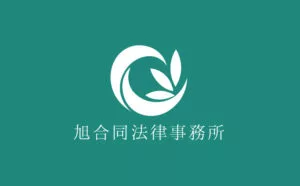 旭合同法律事務所